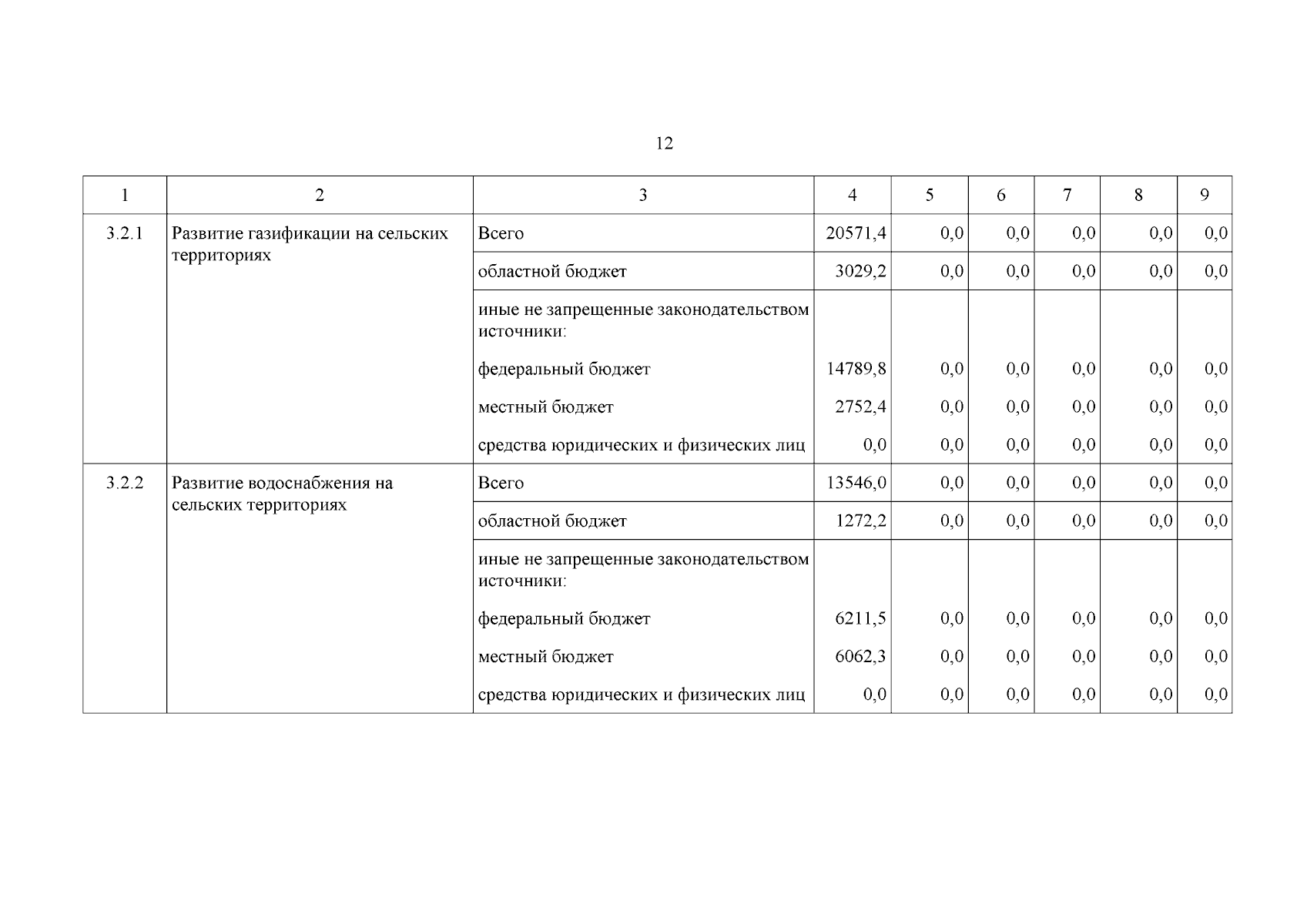 12

| 1 | 2 | 3 | 4 | 5 | 6 | 7 | 8 | 9 |
|---|---|---|---|---|---|---|---|---|
| 3.2.1 | Развитие газификации на сельских территориях | Всего | 20571,4 | 0,0 | 0,0 | 0,0 | 0,0 | 0,0 |
| | | областной бюджет | 3029,2 | 0,0 | 0,0 | 0,0 | 0,0 | 0,0 |
| | | иные не запрещенные законодательством источники: | | | | | | |
| | | федеральный бюджет | 14789,8 | 0,0 | 0,0 | 0,0 | 0,0 | 0,0 |
| | | местный бюджет | 2752,4 | 0,0 | 0,0 | 0,0 | 0,0 | 0,0 |
| | | средства юридических и физических лиц | 0,0 | 0,0 | 0,0 | 0,0 | 0,0 | 0,0 |
| 3.2.2 | Развитие водоснабжения на сельских территориях | Всего | 13546,0 | 0,0 | 0,0 | 0,0 | 0,0 | 0,0 |
| | | областной бюджет | 1272,2 | 0,0 | 0,0 | 0,0 | 0,0 | 0,0 |
| | | иные не запрещенные законодательством источники: | | | | | | |
| | | федеральный бюджет | 6211,5 | 0,0 | 0,0 | 0,0 | 0,0 | 0,0 |
| | | местный бюджет | 6062,3 | 0,0 | 0,0 | 0,0 | 0,0 | 0,0 |
| | | средства юридических и физических лиц | 0,0 | 0,0 | 0,0 | 0,0 | 0,0 | 0,0 |